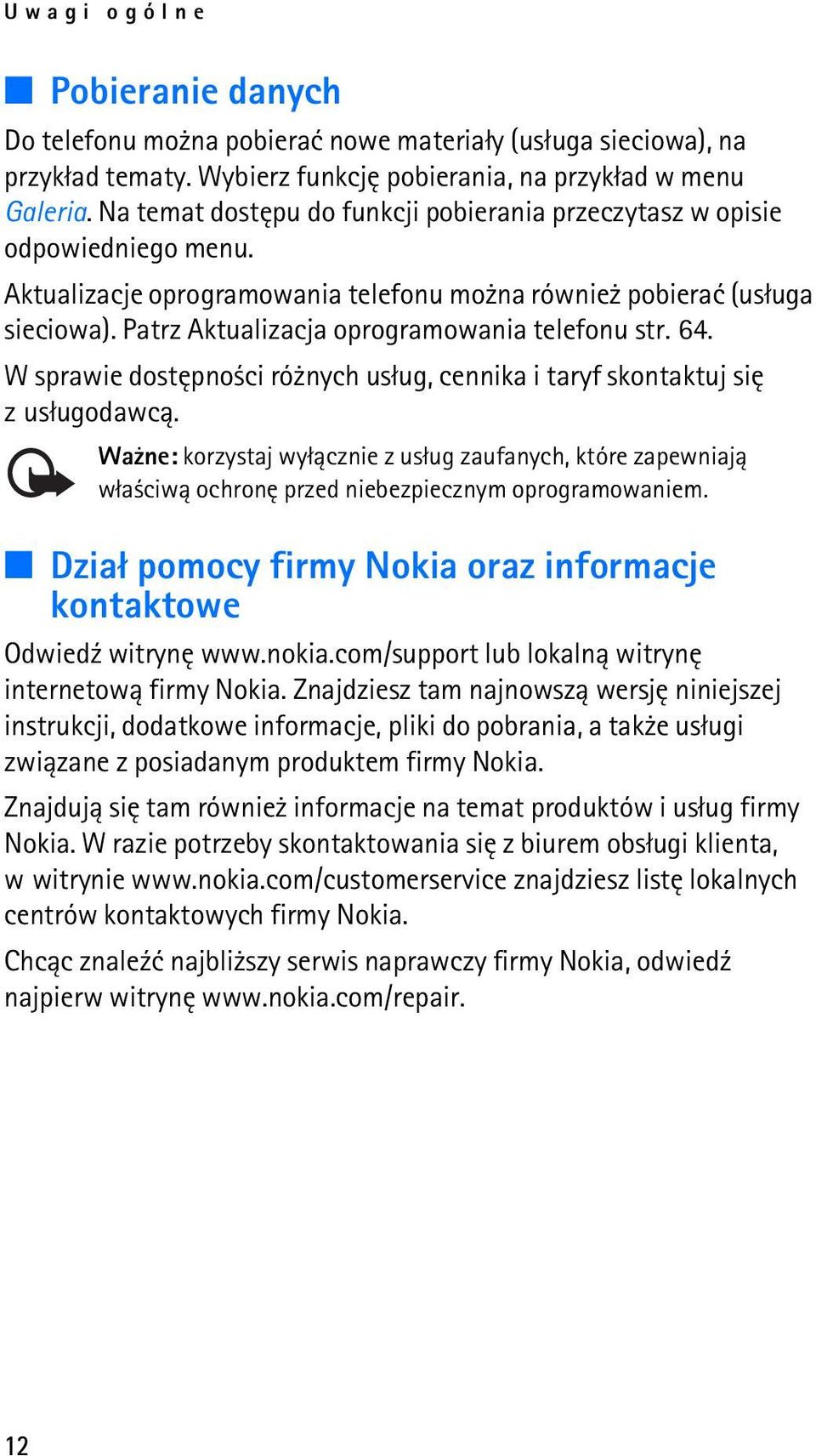 Uwagi ogólne

Pobieranie danych

Do telefonu można pobierać nowe materiały (usługa sieciowa), na przykład tematy. Wybierz funkcję pobierania, na przykład w menu Galeria. Na temat dostępu do funkcji pobierania przeczytasz w opisie odpowiedniego menu.

Aktualizacje oprogramowania telefonu można również pobierać (usługa sieciowa). Patrz Aktualizacja oprogramowania telefonu str. 64.

W sprawie dostępności różnych usług, cennika i taryf skontaktuj się z usługodawcą.

Ważne: korzystaj wyłącznie z usług zaufanych, które zapewniają właściwą ochronę przed niebezpiecznym oprogramowaniem.

Dział pomocy firmy Nokia oraz informacje kontaktowe

Odwiedź witrynę www.nokia.com/support lub lokalną witrynę internetową firmy Nokia. Znajdziesz tam najnowszą wersję niniejszej instrukcji, dodatkowe informacje, pliki do pobrania, a także usługi związane z posiadanym produktem firmy Nokia.

Znajdują się tam również informacje na temat produktów i usług firmy Nokia. W razie potrzeby skontaktowania się z biurem obsługi klienta, w witrynie www.nokia.com/customerservice znajdziesz listę lokalnych centrów kontaktowych firmy Nokia.

Chcąc znaleźć najbliższy serwis naprawczy firmy Nokia, odwiedź najpierw witrynę www.nokia.com/repair.

12